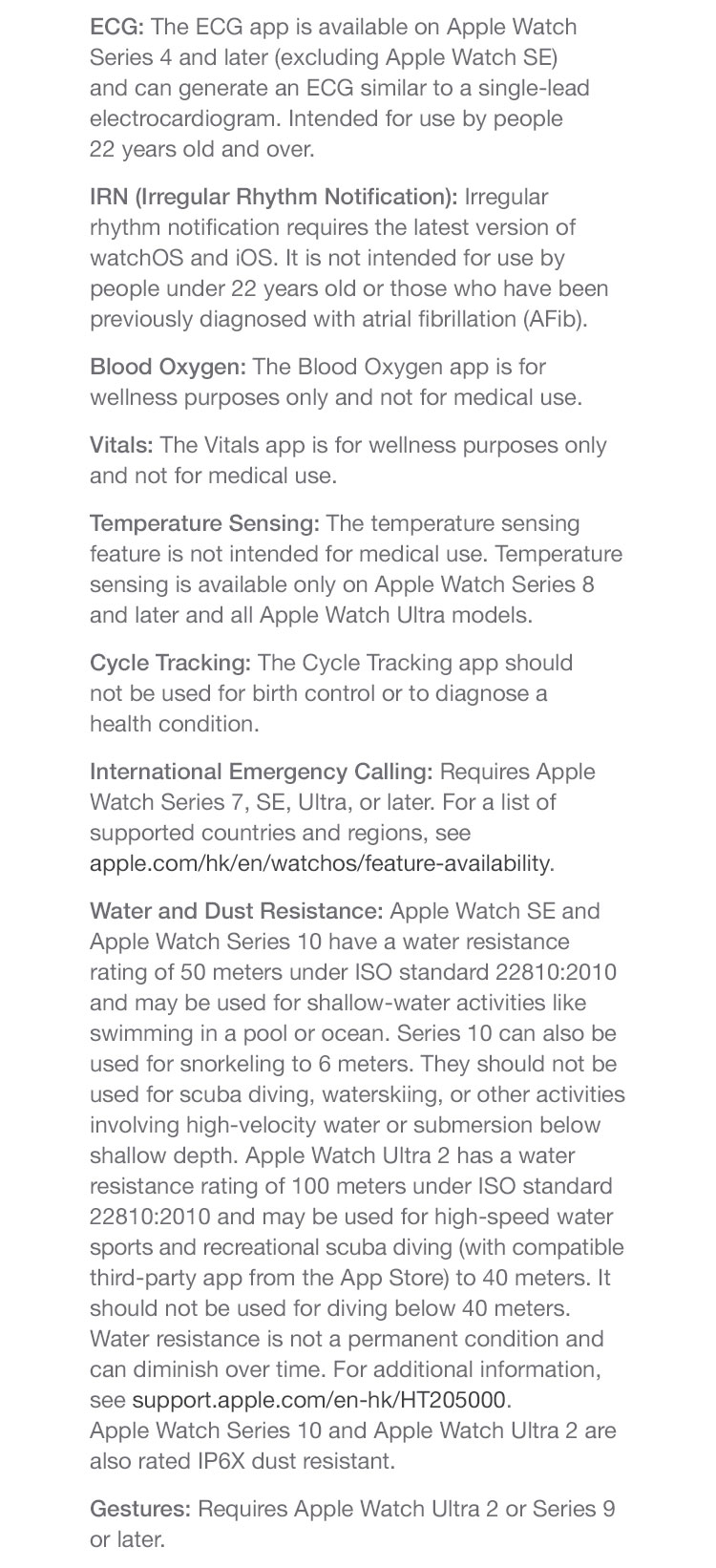 ECG: The ECG app is available on Apple Watch Series 4 and later (excluding Apple Watch SE) and can generate an ECG similar to a single-lead electrocardiogram. Intended for use by people 22 years old and over.

IRN (Irregular Rhythm Notification): Irregular rhythm notification requires the latest version of watchOS and iOS. It is not intended for use by people under 22 years old or those who have been previously diagnosed with atrial fibrillation (AFib).

Blood Oxygen: The Blood Oxygen app is for wellness purposes only and not for medical use.

Vitals: The Vitals app is for wellness purposes only and not for medical use.

Temperature Sensing: The temperature sensing feature is not intended for medical use. Temperature sensing is available only on Apple Watch Series 8 and later and all Apple Watch Ultra models.

Cycle Tracking: The Cycle Tracking app should not be used for birth control or to diagnose a health condition.

International Emergency Calling: Requires Apple Watch Series 7, SE, Ultra, or later. For a list of supported countries and regions, see apple.com/hk/en/watchos/feature-availability.

Water and Dust Resistance: Apple Watch SE and Apple Watch Series 10 have a water resistance rating of 50 meters under ISO standard 22810:2010 and may be used for shallow-water activities like swimming in a pool or ocean. Series 10 can also be used for snorkeling to 6 meters. They should not be used for scuba diving, waterskiing, or other activities involving high-velocity water or submersion below shallow depth. Apple Watch Ultra 2 has a water resistance rating of 100 meters under ISO standard 22810:2010 and may be used for high-speed water sports and recreational scuba diving (with compatible third-party app from the App Store) to 40 meters. It should not be used for diving below 40 meters. Water resistance is not a permanent condition and can diminish over time. For additional information, see support.apple.com/en-hk/HT205000.
Apple Watch Series 10 and Apple Watch Ultra 2 are also rated IP6X dust resistant.

Gestures: Requires Apple Watch Ultra 2 or Series 9 or later.